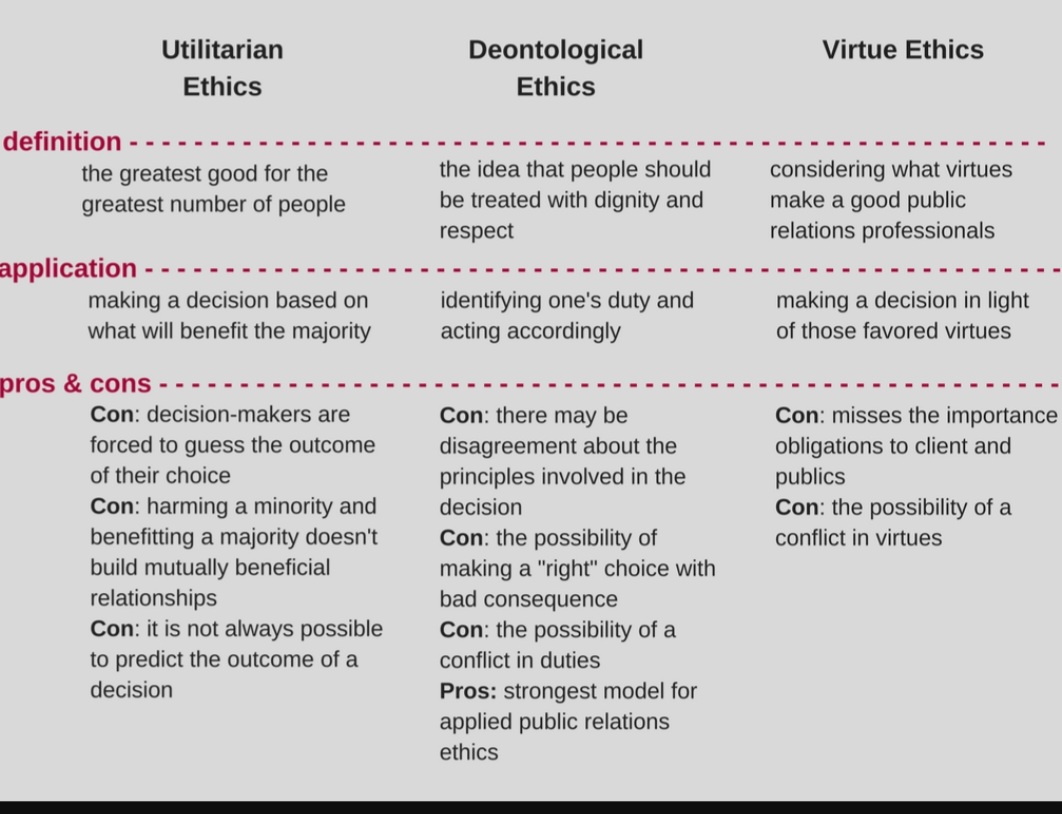 | | Utilitarian Ethics | Deontological Ethics | Virtue Ethics |
|---|---|---|---|
| definition | the greatest good for the greatest number of people | the idea that people should be treated with dignity and respect | considering what virtues make a good public relations professionals |
| application | making a decision based on what will benefit the majority | identifying one's duty and acting accordingly | making a decision in light of those favored virtues |
| pros & cons | Con: decision-makers are forced to guess the outcome of their choice Con: harming a minority and benefitting a majority doesn't build mutually beneficial relationships Con: it is not always possible to predict the outcome of a decision | Con: there may be disagreement about the principles involved in the decision Con: the possibility of making a "right" choice with bad consequence Con: the possibility of a conflict in duties Pros: strongest model for applied public relations ethics | Con: misses the importance obligations to client and publics Con: the possibility of a conflict in virtues |